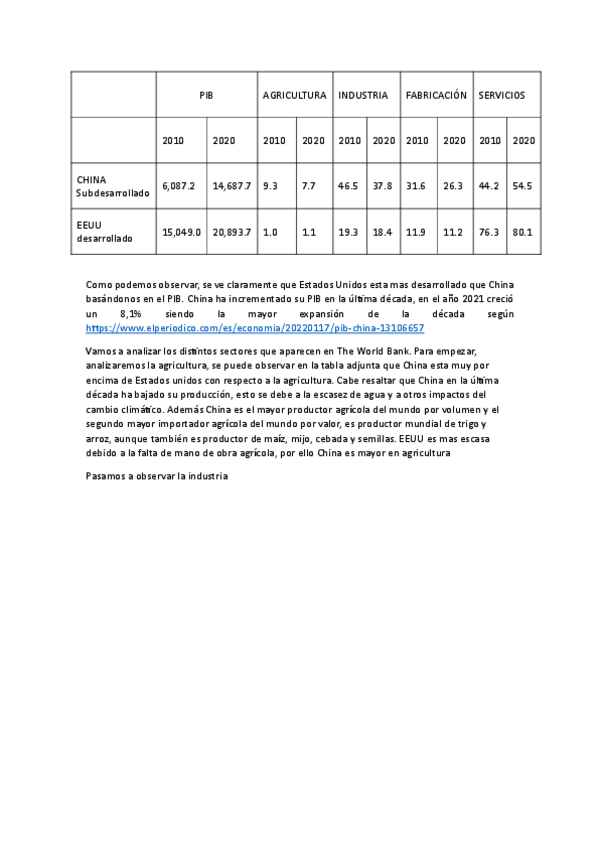 | | PIB | | AGRICULTURA | | INDUSTRIA | | FABRICACIÓN | | SERVICIOS | |
|---|---|---|---|---|---|---|---|---|---|---|
| | 2010 | 2020 | 2010 | 2020 | 2010 | 2020 | 2010 | 2020 | 2010 | 2020 |
| CHINA Subdesarrollado | 6,087.2 | 14,687.7 | 9.3 | 7.7 | 46.5 | 37.8 | 31.6 | 26.3 | 44.2 | 54.5 |
| EEUU desarrollado | 15,049.0 | 20,893.7 | 1.0 | 1.1 | 19.3 | 18.4 | 11.9 | 11.2 | 76.3 | 80.1 |

Como podemos observar, se ve claramente que Estados Unidos esta mas desarrollado que China basándonos en el PIB. China ha incrementado su PIB en la última década, en el año 2021 creció un 8,1% siendo la mayor expansión de la década según https://www.elperiodico.com/es/economia/20220117/pib-china-13106657

Vamos a analizar los distintos sectores que aparecen en The World Bank. Para empezar, analizaremos la agricultura, se puede observar en la tabla adjunta que China esta muy por encima de Estados unidos con respecto a la agricultura. Cabe resaltar que China en la última década ha bajado su producción, esto se debe a la escasez de agua y a otros impactos del cambio climático. Además China es el mayor productor agrícola del mundo por volumen y el segundo mayor importador agrícola del mundo por valor, es productor mundial de trigo y arroz, aunque también es productor de maíz, mijo, cebada y semillas. EEUU es mas escasa debido a la falta de mano de obra agrícola, por ello China es mayor en agricultura

Pasamos a observar la industria